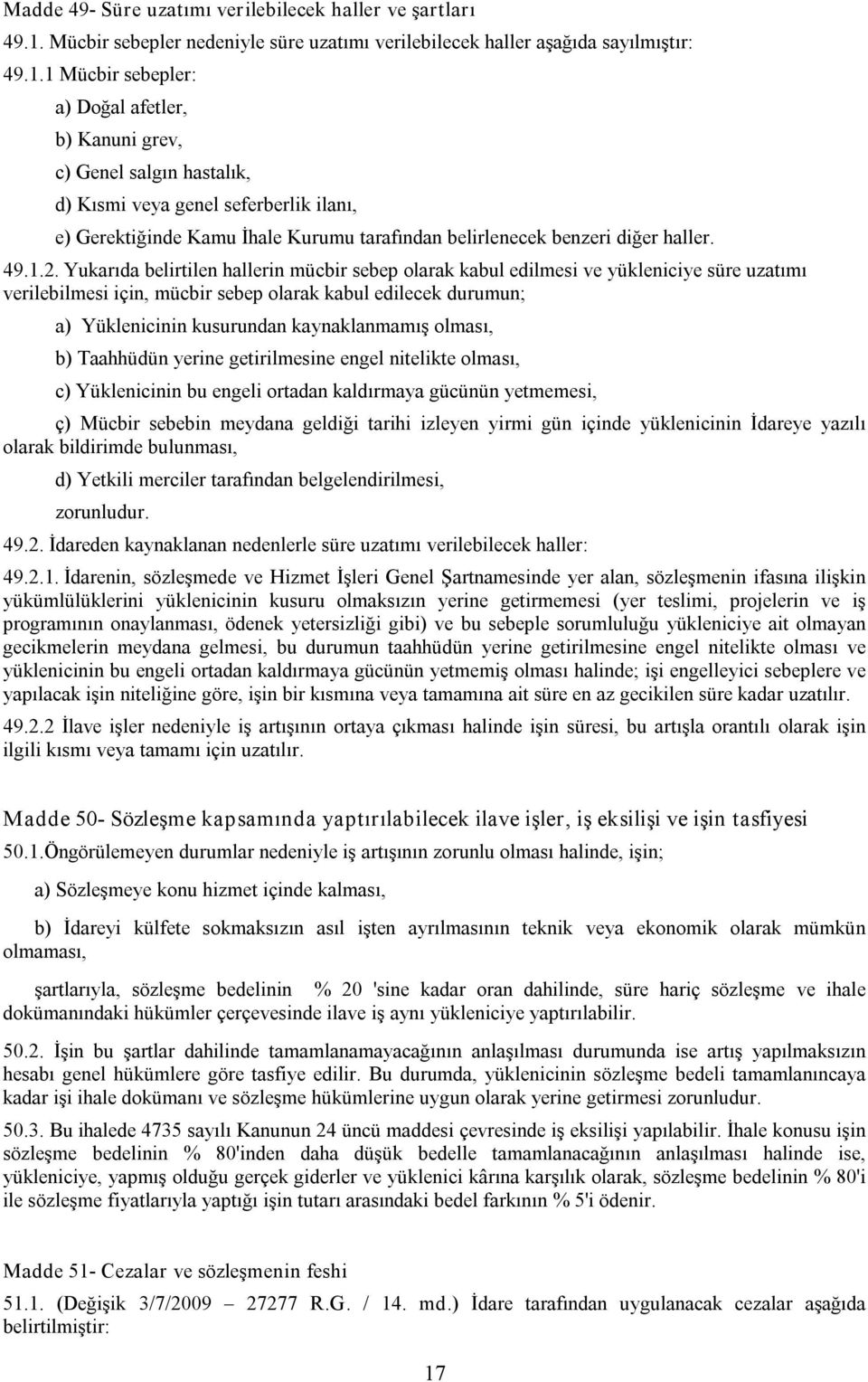 Madde 49- Süre uzatımı verilebilecek haller ve şartları

49.1. Mücbir sebepler nedeniyle süre uzatımı verilebilecek haller aşağıda sayılmıştır:

49.1.1 Mücbir sebepler:

a) Doğal afetler,

b) Kanuni grev,

c) Genel salgın hastalık,

d) Kısmi veya genel seferberlik ilanı,

e) Gerektiğinde Kamu İhale Kurumu tarafından belirlenecek benzeri diğer haller.

49.1.2. Yukarıda belirtilen hallerin mücbir sebep olarak kabul edilmesi ve yükleniciye süre uzatımı verilebilmesi için, mücbir sebep olarak kabul edilecek durumun;

a) Yüklenicinin kusurundan kaynaklanmamış olması,

b) Taahhüdün yerine getirilmesine engel nitelikte olması,

c) Yüklenicinin bu engeli ortadan kaldırmaya gücünün yetmemesi,

ç) Mücbir sebebin meydana geldiği tarihi izleyen yirmi gün içinde yüklenicinin İdareye yazılı olarak bildirimde bulunması,

d) Yetkili merciler tarafından belgelendirilmesi,

zorunludur.

49.2. İdareden kaynaklanan nedenlerle süre uzatımı verilebilecek haller:

49.2.1. İdarenin, sözleşmede ve Hizmet İşleri Genel Şartnamesinde yer alan, sözleşmenin ifasına ilişkin yükümlülüklerini yüklenicinin kusuru olmaksızın yerine getirmemesi (yer teslimi, projelerin ve iş programının onaylanması, ödenek yetersizliği gibi) ve bu sebeple sorumluluğu yükleniciye ait olmayan gecikmelerin meydana gelmesi, bu durumun taahhüdün yerine getirilmesine engel nitelikte olması ve yüklenicinin bu engeli ortadan kaldırmaya gücünün yetmemiş olması halinde; işi engelleyici sebeplere ve yapılacak işin niteliğine göre, işin bir kısmına veya tamamına ait süre en az gecikilen süre kadar uzatılır.

49.2.2 İlave işler nedeniyle iş artışının ortaya çıkması halinde işin süresi, bu artışla orantılı olarak işin ilgili kısmı veya tamamı için uzatılır.

Madde 50- Sözleşme kapsamında yaptırılabilecek ilave işler, iş eksilişi ve işin tasfiyesi

50.1.Öngörülemeyen durumlar nedeniyle iş artışının zorunlu olması halinde, işin;

a) Sözleşmeye konu hizmet içinde kalması,

b) İdareyi külfete sokmaksızın asıl işten ayrılmasının teknik veya ekonomik olarak mümkün olmaması,

şartlarıyla, sözleşme bedelinin % 20 'sine kadar oran dahilinde, süre hariç sözleşme ve ihale dokümanındaki hükümler çerçevesinde ilave iş aynı yükleniciye yaptırılabilir.

50.2. İşin bu şartlar dahilinde tamamlanamayacağının anlaşılması durumunda ise artış yapılmaksızın hesabı genel hükümlere göre tasfiye edilir. Bu durumda, yüklenicinin sözleşme bedeli tamamlanıncaya kadar işi ihale dokümanı ve sözleşme hükümlerine uygun olarak yerine getirmesi zorunludur.

50.3. Bu ihalede 4735 sayılı Kanunun 24 üncü maddesi çevresinde iş eksilişi yapılabilir. İhale konusu işin sözleşme bedelinin % 80'inden daha düşük bedelle tamamlanacağının anlaşılması halinde ise, yükleniciye, yapmış olduğu gerçek giderler ve yüklenici kârına karşılık olarak, sözleşme bedelinin % 80'i ile sözleşme fiyatlarıyla yaptığı işin tutarı arasındaki bedel farkının % 5'i ödenir.

Madde 51- Cezalar ve sözleşmenin feshi

51.1. (Değişik 3/7/2009 – 27277 R.G. / 14. md.) İdare tarafından uygulanacak cezalar aşağıda belirtilmiştir:

17